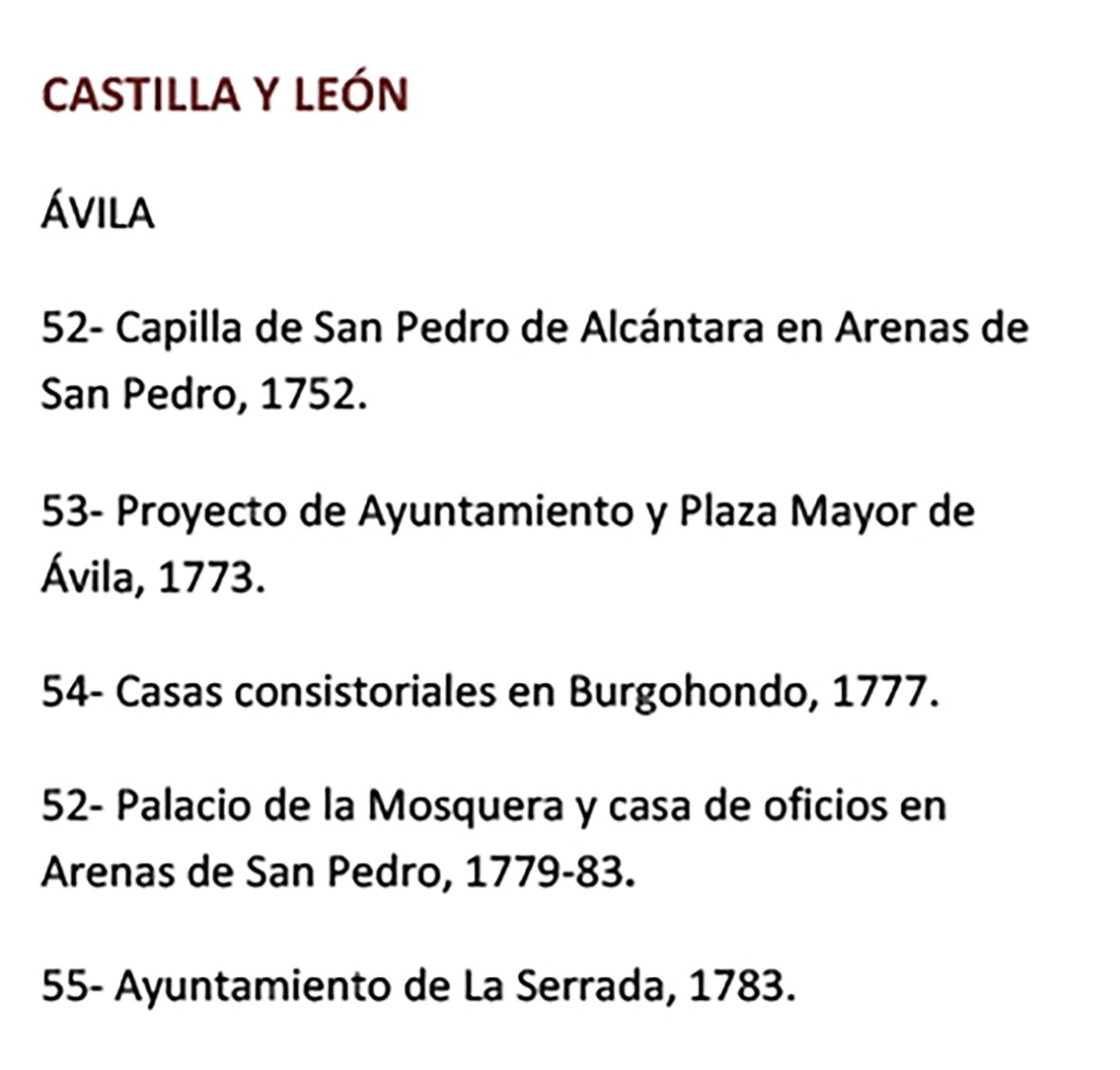 CASTILLA Y LEÓN

ÁVILA

52- Capilla de San Pedro de Alcántara en Arenas de San Pedro, 1752.

53- Proyecto de Ayuntamiento y Plaza Mayor de Ávila, 1773.

54- Casas consistoriales en Burgohondo, 1777.

52- Palacio de la Mosquera y casa de oficios en Arenas de San Pedro, 1779-83.

55- Ayuntamiento de La Serrada, 1783.